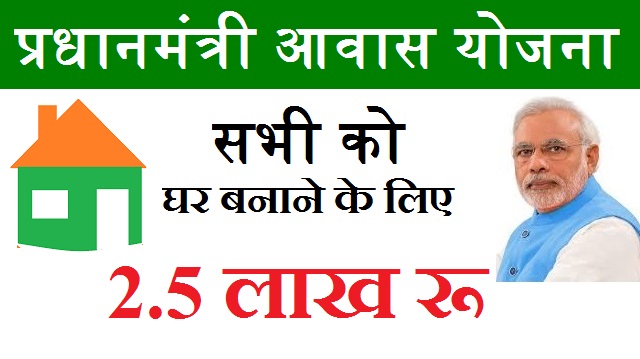 प्रधानमंत्री आवास योजना

सभी को

घर बनाने के लिए

2.5 लाख रू